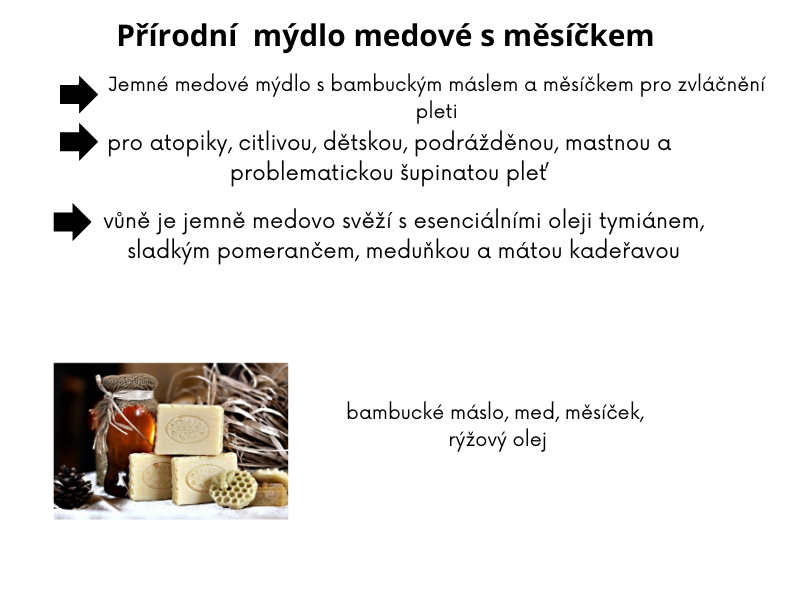 Přírodní mýdlo medové s měsíčkem

Jemné medové mýdlo s bambuckým máslem a měsíčkem pro zvláčnění pleti

pro atopiky, citlivou, dětskou, podrážděnou, mastnou a problematickou šupinatou pleť

vůně je jemně medovo svěží s esenciálními oleji tymiánem, sladkým pomerančem, meduňkou a mátou kadeřavou

bambucké máslo, med, měsíček, rýžový olej